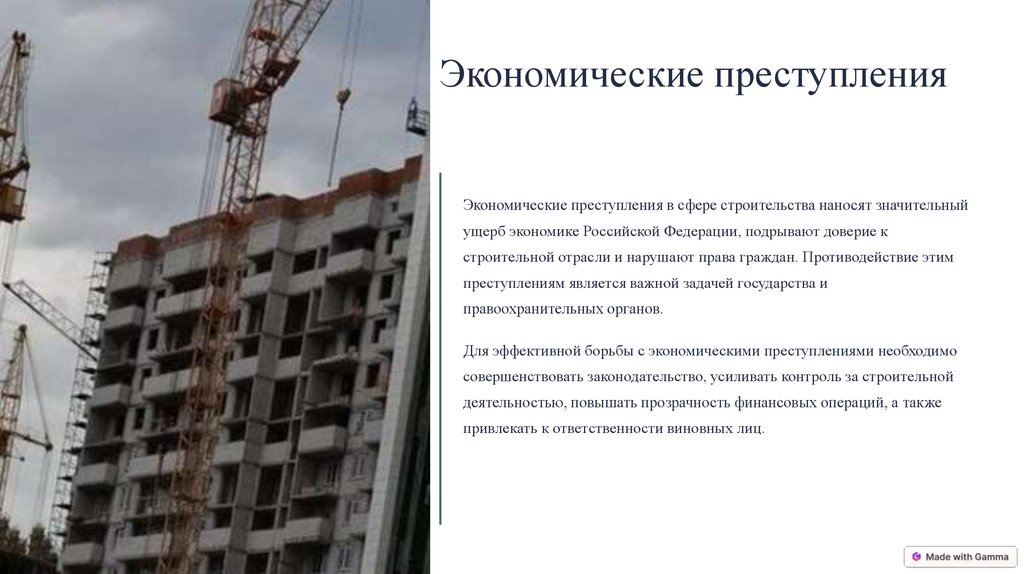 Экономические преступления

Экономические преступления в сфере строительства наносят значительный ущерб экономике Российской Федерации, подрывают доверие к строительной отрасли и нарушают права граждан. Противодействие этим преступлениям является важной задачей государства и правоохранительных органов.

Для эффективной борьбы с экономическими преступлениями необходимо совершенствовать законодательство, усиливать контроль за строительной деятельностью, повышать прозрачность финансовых операций, а также привлекать к ответственности виновных лиц.

Made with Gamma